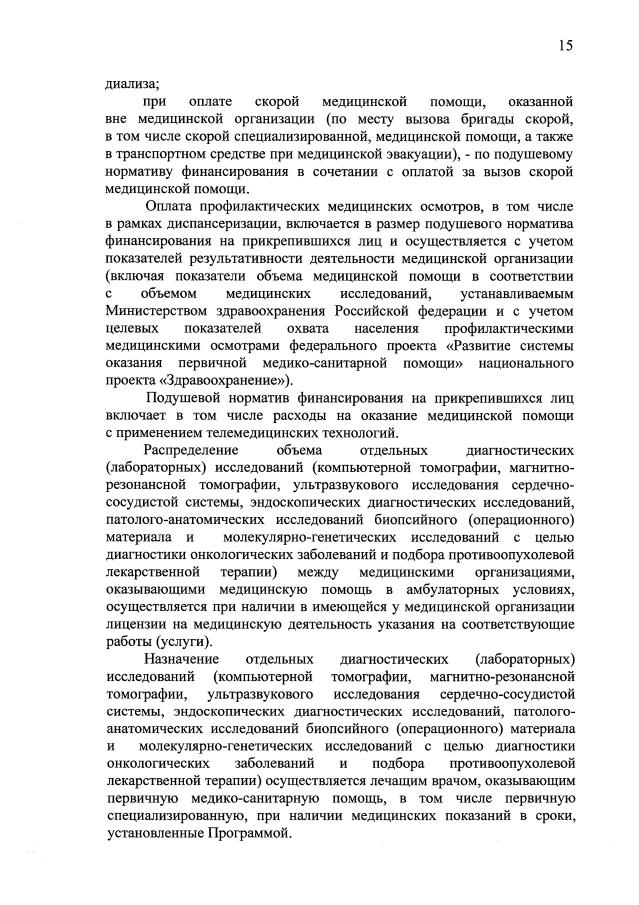 15

диализа;

при оплате скорой медицинской помощи, оказанной вне медицинской организации (по месту вызова бригады скорой, в том числе скорой специализированной, медицинской помощи, а также в транспортном средстве при медицинской эвакуации), - по подушевому нормативу финансирования в сочетании с оплатой за вызов скорой медицинской помощи.

Оплата профилактических медицинских осмотров, в том числе в рамках диспансеризации, включается в размер подушевого норматива финансирования на прикрепившихся лиц и осуществляется с учетом показателей результативности деятельности медицинской организации (включая показатели объема медицинской помощи в соответствии с объемом медицинских исследований, устанавливаемым Министерством здравоохранения Российской федерации и с учетом целевых показателей охвата населения профилактическими медицинскими осмотрами федерального проекта «Развитие системы оказания первичной медико-санитарной помощи» национального проекта «Здравоохранение»).

Подушевой норматив финансирования на прикрепившихся лиц включает в том числе расходы на оказание медицинской помощи с применением телемедицинских технологий.

Распределение объема отдельных диагностических (лабораторных) исследований (компьютерной томографии, магнитно-резонансной томографии, ультразвукового исследования сердечно-сосудистой системы, эндоскопических диагностических исследований, патолого-анатомических исследований биопсийного (операционного) материала и молекулярно-генетических исследований с целью диагностики онкологических заболеваний и подбора противоопухолевой лекарственной терапии) между медицинскими организациями, оказывающими медицинскую помощь в амбулаторных условиях, осуществляется при наличии в имеющейся у медицинской организации лицензии на медицинскую деятельность указания на соответствующие работы (услуги).

Назначение отдельных диагностических (лабораторных) исследований (компьютерной томографии, магнитно-резонансной томографии, ультразвукового исследования сердечно-сосудистой системы, эндоскопических диагностических исследований, патолого-анатомических исследований биопсийного (операционного) материала и молекулярно-генетических исследований с целью диагностики онкологических заболеваний и подбора противоопухолевой лекарственной терапии) осуществляется лечащим врачом, оказывающим первичную медико-санитарную помощь, в том числе первичную специализированную, при наличии медицинских показаний в сроки, установленные Программой.